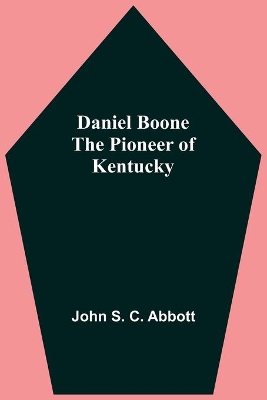 Daniel Boone
The Pioneer of
Kentucky

John S. C. Abbott